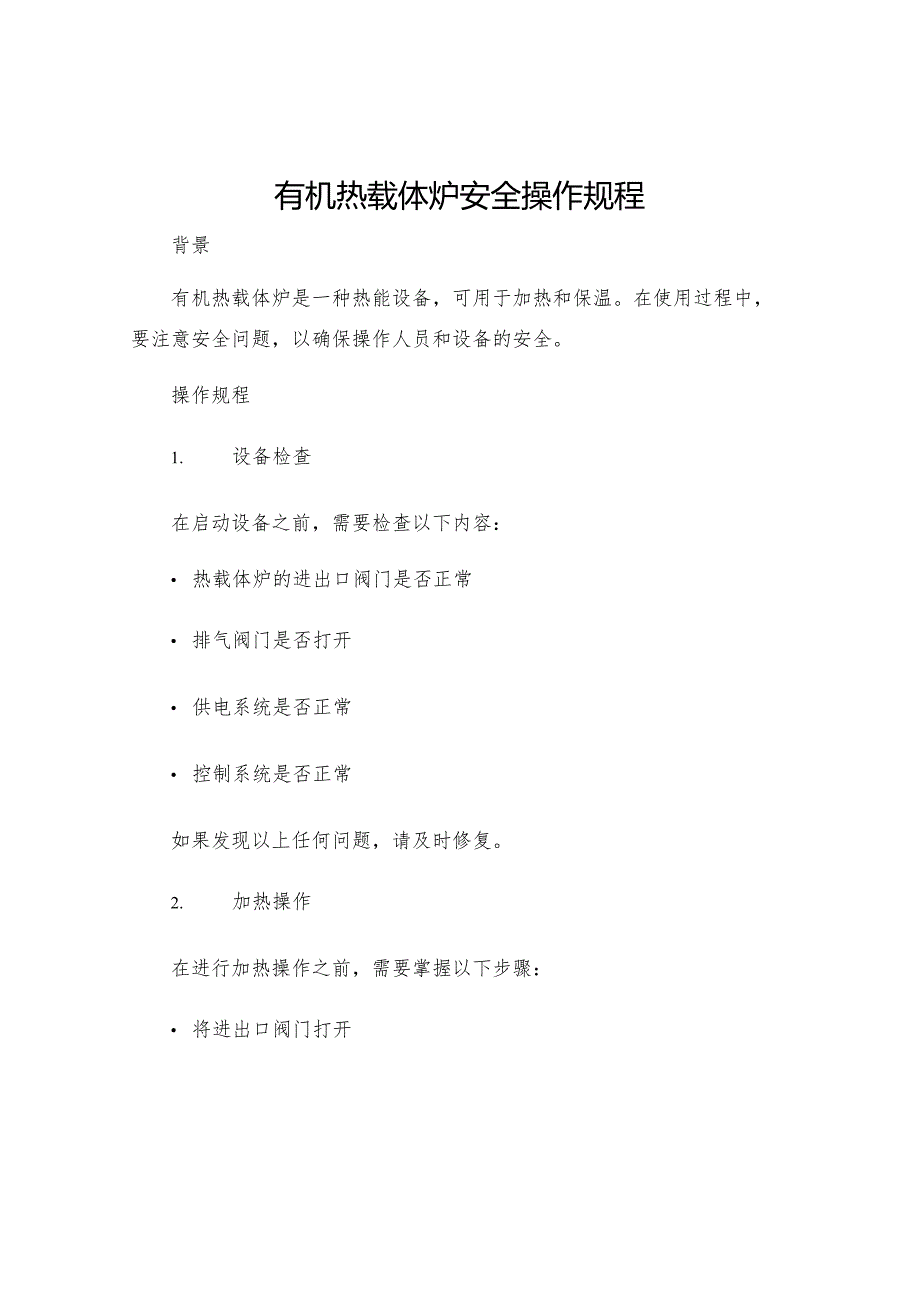 有机热载体炉安全操作规程

背景

有机热载体炉是一种热能设备，可用于加热和保温。在使用过程中，要注意安全问题，以确保操作人员和设备的安全。

操作规程

1. 设备检查

在启动设备之前，需要检查以下内容：

• 热载体炉的进出口阀门是否正常

• 排气阀门是否打开

• 供电系统是否正常

• 控制系统是否正常

如果发现以上任何问题，请及时修复。

2. 加热操作

在进行加热操作之前，需要掌握以下步骤：

• 将进出口阀门打开